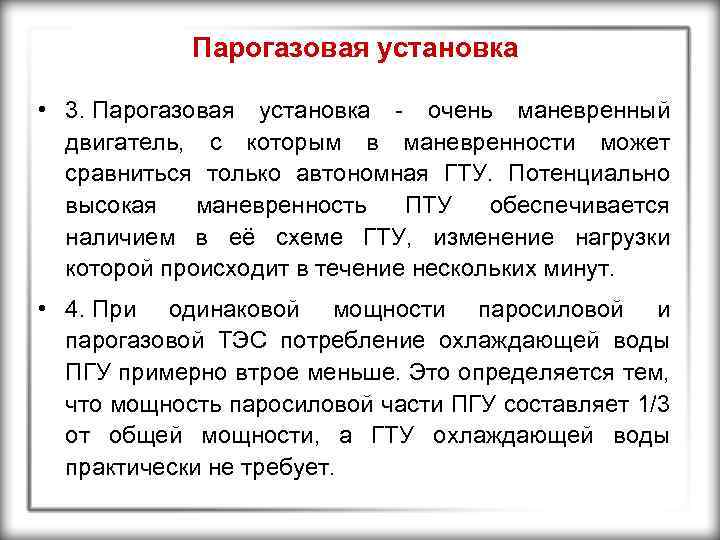 Парогазовая установка

• 3. Парогазовая установка - очень маневренный двигатель, с которым в маневренности может сравниться только автономная ГТУ. Потенциально высокая маневренность ПТУ обеспечивается наличием в её схеме ГТУ, изменение нагрузки которой происходит в течение нескольких минут.

• 4. При одинаковой мощности паросиловой и парогазовой ТЭС потребление охлаждающей воды ПГУ примерно втрое меньше. Это определяется тем, что мощность паросиловой части ПГУ составляет 1/3 от общей мощности, а ГТУ охлаждающей воды практически не требует.